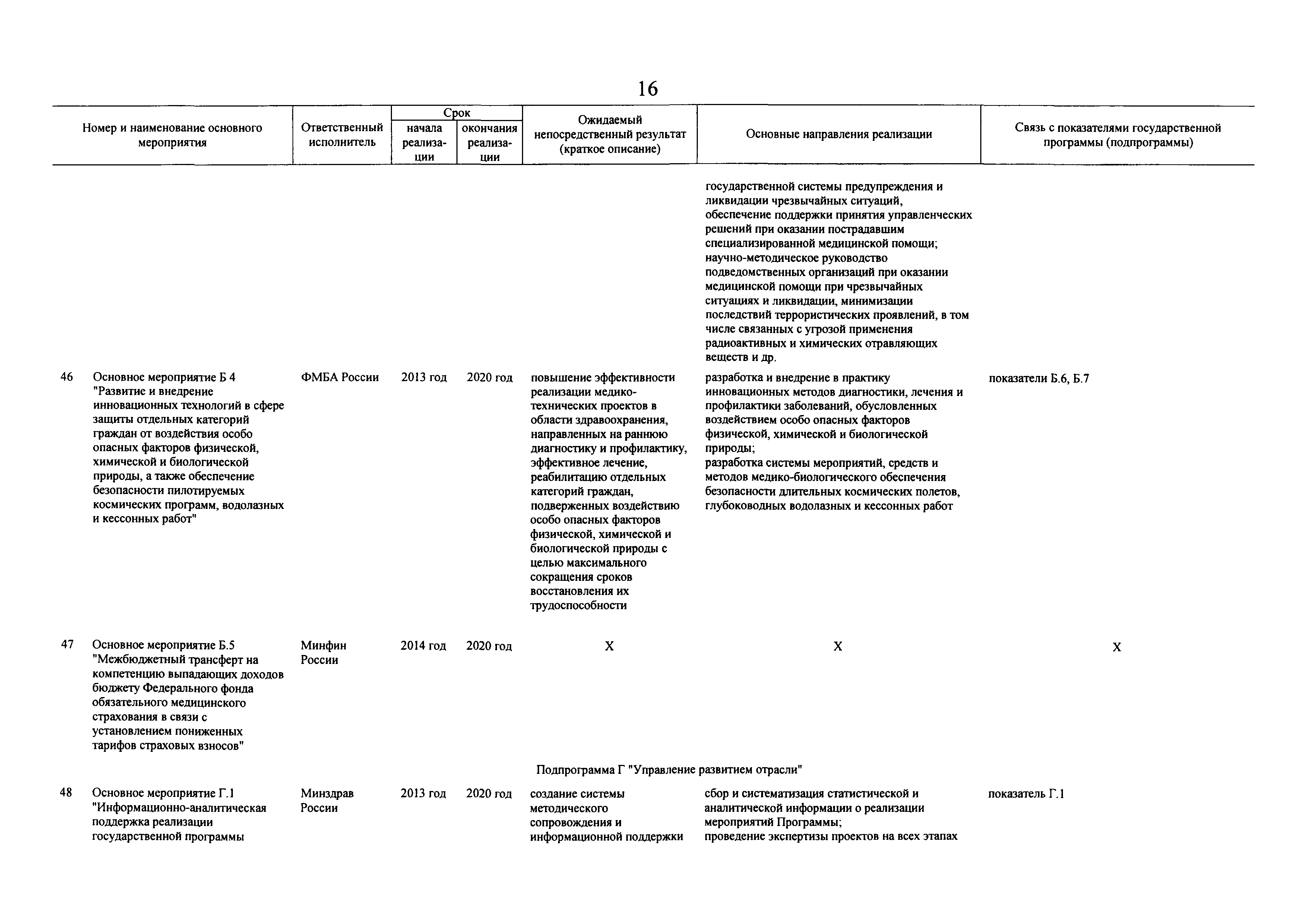 16

| Номер и наименование основного мероприятия | Ответственный исполнитель | Срок начала реализации | Срок окончания реализации | Ожидаемый непосредственный результат (краткое описание) | Основные направления реализации | Связь с показателями государственной программы (подпрограммы) |
|---|---|---|---|---|---|---|
| | | | | | государственной системы предупреждения и ликвидации чрезвычайных ситуаций, обеспечение поддержки принятия управленческих решений при оказании пострадавшим специализированной медицинской помощи; научно-методическое руководство подведомственных организаций при оказании медицинской помощи при чрезвычайных ситуациях и ликвидации, минимизации последствий террористических проявлений, в том числе связанных с угрозой применения радиоактивных и химических отравляющих веществ и др. | |
| 46 Основное мероприятие Б 4 "Развитие и внедрение инновационных технологий в сфере защиты отдельных категорий граждан от воздействия особо опасных факторов физической, химической и биологической природы, а также обеспечение безопасности пилотируемых космических программ, водолазных и кессонных работ" | ФМБА России | 2013 год | 2020 год | повышение эффективности реализации медико-технических проектов в области здравоохранения, направленных на раннюю диагностику и профилактику, эффективное лечение, реабилитацию отдельных категорий граждан, подверженных воздействию особо опасных факторов физической, химической и биологической природы с целью максимального сокращения сроков восстановления их трудоспособности | разработка и внедрение в практику инновационных методов диагностики, лечения и профилактики заболеваний, обусловленных воздействием особо опасных факторов физической, химической и биологической природы; разработка системы мероприятий, средств и методов медико-биологического обеспечения безопасности длительных космических полетов, глубоководных водолазных и кессонных работ | показатели Б.6, Б.7 |
| 47 Основное мероприятие Б.5 "Межбюджетный трансферт на компетенцию выпадающих доходов бюджету Федерального фонда обязательного медицинского страхования в связи с установлением пониженных тарифов страховых взносов" | Минфин России | 2014 год | 2020 год | Х | Х | Х |
| Подпрограмма Г "Управление развитием отрасли" | | | | | | |
| 48 Основное мероприятие Г.1 "Информационно-аналитическая поддержка реализации государственной программы | Минздрав России | 2013 год | 2020 год | создание системы методического сопровождения и информационной поддержки | сбор и систематизация статистической и аналитической информации о реализации мероприятий Программы; проведение экспертизы проектов на всех этапах | показатель Г.1 |